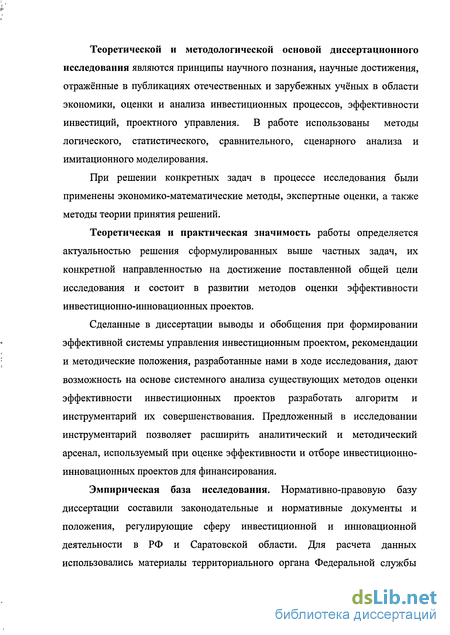 Теоретической и методологической основой диссертационного исследования являются принципы научного познания, научные достижения, отражённые в публикациях отечественных и зарубежных учёных в области экономики, оценки и анализа инвестиционных процессов, эффективности инвестиций, проектного управления. В работе использованы методы логического, статистического, сравнительного, сценарного анализа и имитационного моделирования.

При решении конкретных задач в процессе исследования были применены экономико-математические методы, экспертные оценки, а также методы теории принятия решений.

Теоретическая и практическая значимость работы определяется актуальностью решения сформулированных выше частных задач, их конкретной направленностью на достижение поставленной общей цели исследования и состоит в развитии методов оценки эффективности инвестиционно-инновационных проектов.

Сделанные в диссертации выводы и обобщения при формировании эффективной системы управления инвестиционным проектом, рекомендации и методические положения, разработанные нами в ходе исследования, дают возможность на основе системного анализа существующих методов оценки эффективности инвестиционных проектов разработать алгоритм и инструментарий их совершенствования. Предложенный в исследовании инструментарий позволяет расширить аналитический и методический арсенал, используемый при оценке эффективности и отборе инвестиционно-инновационных проектов для финансирования.

Эмпирическая база исследования. Нормативно-правовую базу диссертации составили законодательные и нормативные документы и положения, регулирующие сферу инвестиционной и инновационной деятельности в РФ и Саратовской области. Для расчета данных использовались материалы территориального органа Федеральной службы

dsLib.net
библиотека диссертаций